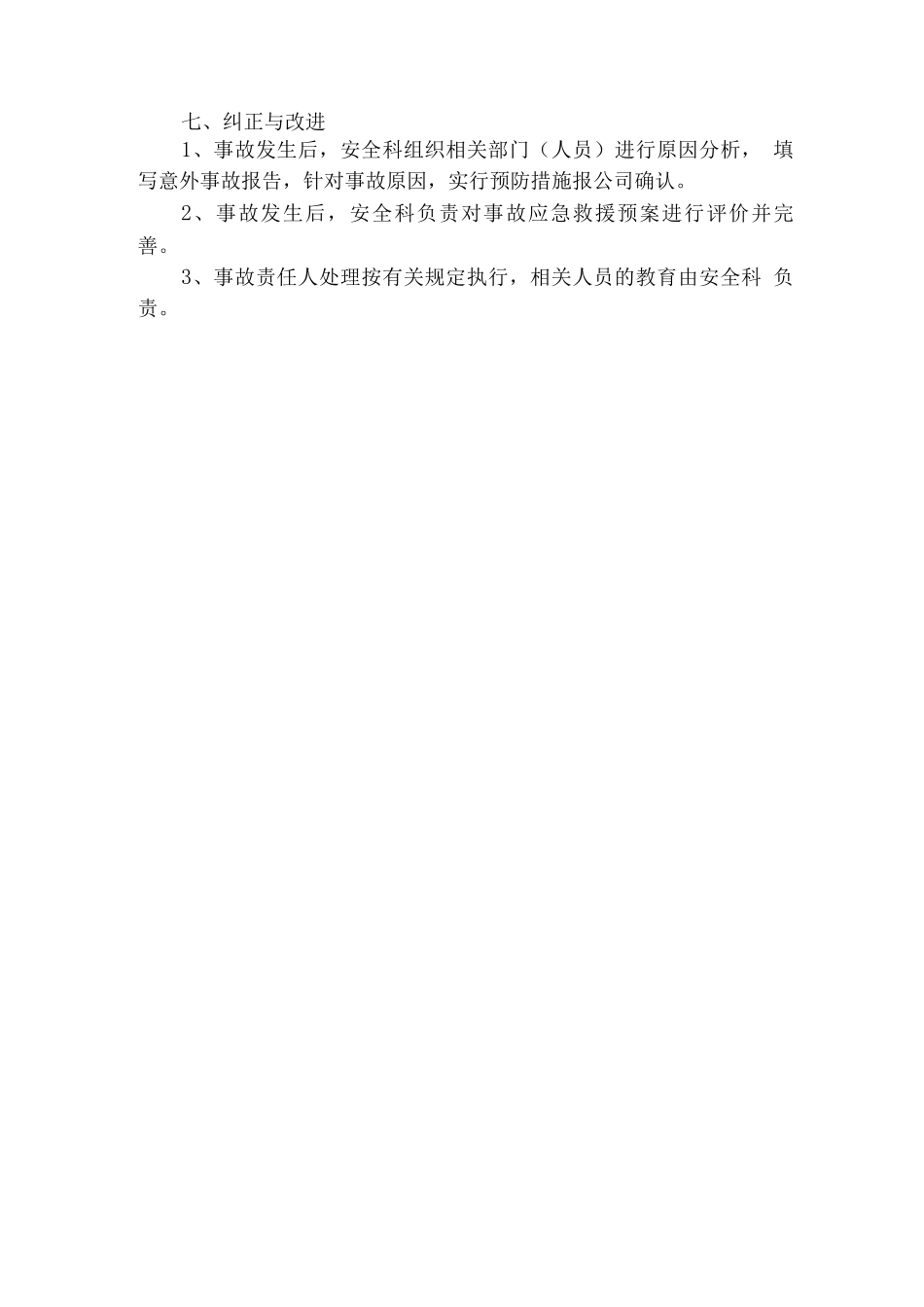 七、纠正与改进

1、事故发生后，安全科组织相关部门（人员）进行原因分析，填写意外事故报告，针对事故原因，实行预防措施报公司确认。

2、事故发生后，安全科负责对事故应急救援预案进行评价并完善。

3、事故责任人处理按有关规定执行，相关人员的教育由安全科负责。